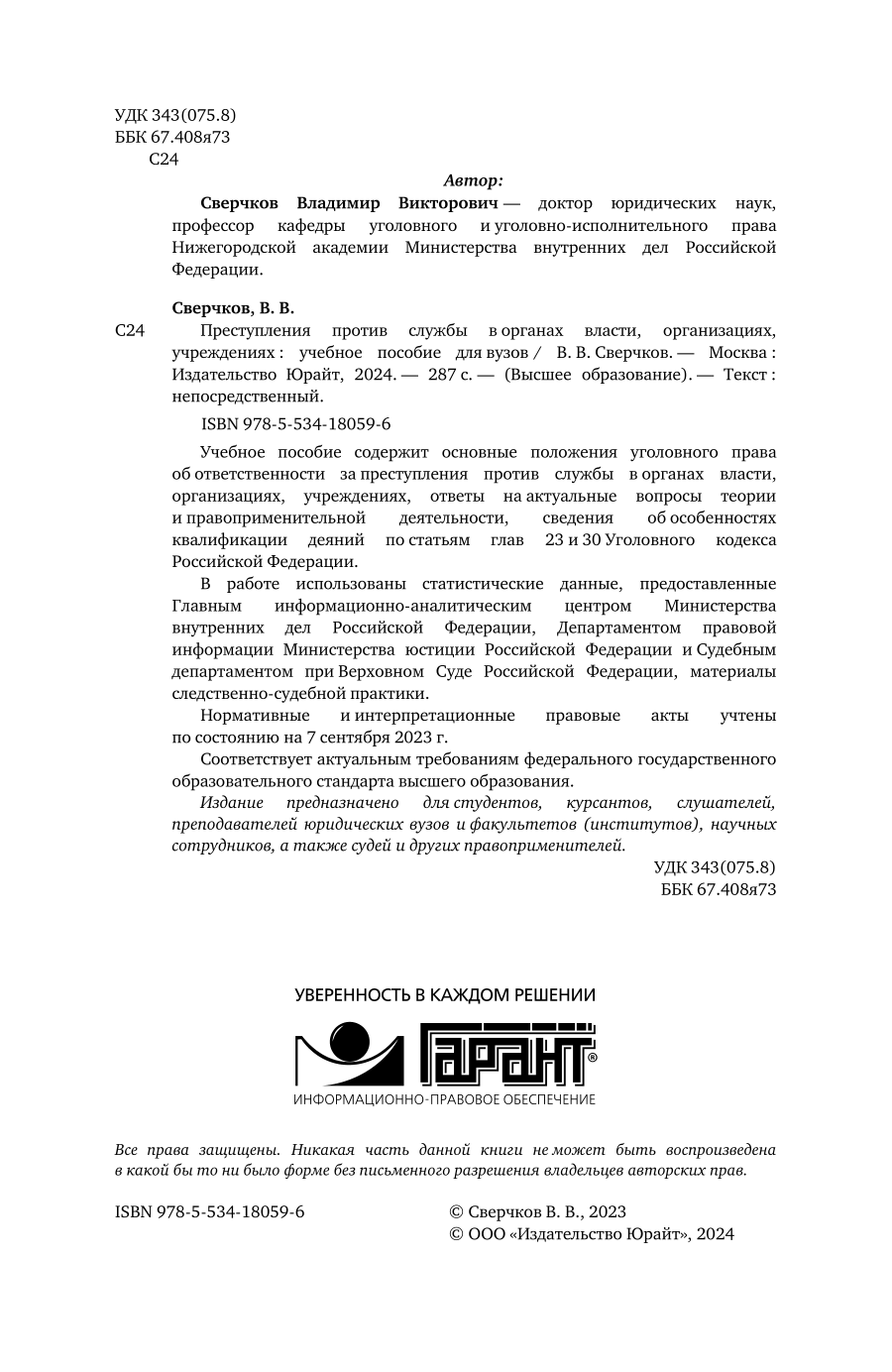 УДК 343(075.8)
ББК 67.408я73
С24

Автор:

Сверчков Владимир Викторович — доктор юридических наук, профессор кафедры уголовного и уголовно-исполнительного права Нижегородской академии Министерства внутренних дел Российской Федерации.

Сверчков, В. В.

С24 Преступления против службы в органах власти, организациях, учреждениях : учебное пособие для вузов / В. В. Сверчков. — Москва : Издательство Юрайт, 2024. — 287 с. — (Высшее образование). — Текст : непосредственный.

ISBN 978-5-534-18059-6

Учебное пособие содержит основные положения уголовного права об ответственности за преступления против службы в органах власти, организациях, учреждениях, ответы на актуальные вопросы теории и правоприменительной деятельности, сведения об особенностях квалификации деяний по статьям глав 23 и 30 Уголовного кодекса Российской Федерации.

В работе использованы статистические данные, предоставленные Главным информационно-аналитическим центром Министерства внутренних дел Российской Федерации, Департаментом правовой информации Министерства юстиции Российской Федерации и Судебным департаментом при Верховном Суде Российской Федерации, материалы следственно-судебной практики.

Нормативные и интерпретационные правовые акты учтены по состоянию на 7 сентября 2023 г.

Соответствует актуальным требованиям федерального государственного образовательного стандарта высшего образования.

Издание предназначено для студентов, курсантов, слушателей, преподавателей юридических вузов и факультетов (институтов), научных сотрудников, а также судей и других правоприменителей.

УДК 343(075.8)
ББК 67.408я73

УВЕРЕННОСТЬ В КАЖДОМ РЕШЕНИИ
ГАРАНТ®
ИНФОРМАЦИОННО-ПРАВОВОЕ ОБЕСПЕЧЕНИЕ

Все права защищены. Никакая часть данной книги не может быть воспроизведена в какой бы то ни было форме без письменного разрешения владельцев авторских прав.

ISBN 978-5-534-18059-6

© Сверчков В. В., 2023
© ООО «Издательство Юрайт», 2024